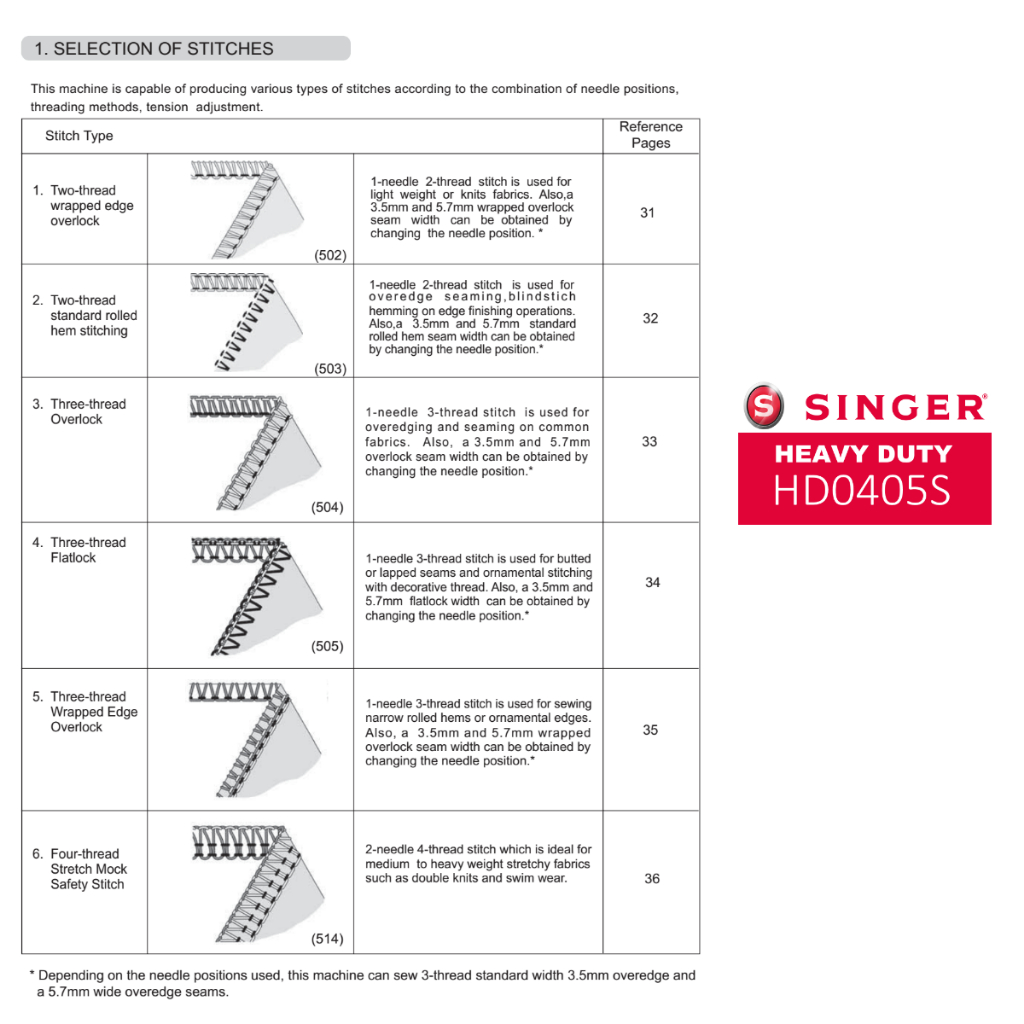 1. SELECTION OF STITCHES

This machine is capable of producing various types of stitches according to the combination of needle positions, threading methods, tension adjustment.

| Stitch Type | | | Reference Pages |
|---|---|---|---|
| 1. Two-thread wrapped edge overlock | (502) | 1-needle 2-thread stitch is used for light weight or knits fabrics. Also,a 3.5mm and 5.7mm wrapped overlock seam width can be obtained by changing the needle position. * | 31 |
| 2. Two-thread standard rolled hem stitching | (503) | 1-needle 2-thread stitch is used for overedge seaming,blindstich hemming on edge finishing operations. Also,a 3.5mm and 5.7mm standard rolled hem seam width can be obtained by changing the needle position.* | 32 |
| 3. Three-thread Overlock | (504) | 1-needle 3-thread stitch is used for overedging and seaming on common fabrics. Also, a 3.5mm and 5.7mm overlock seam width can be obtained by changing the needle position.* | 33 |
| 4. Three-thread Flatlock | (505) | 1-needle 3-thread stitch is used for butted or lapped seams and ornamental stitching with decorative thread. Also, a 3.5mm and 5.7mm flatlock width can be obtained by changing the needle position.* | 34 |
| 5. Three-thread Wrapped Edge Overlock | | 1-needle 3-thread stitch is used for sewing narrow rolled hems or ornamental edges. Also, a 3.5mm and 5.7mm wrapped overlock seam width can be obtained by changing the needle position.* | 35 |
| 6. Four-thread Stretch Mock Safety Stitch | (514) | 2-needle 4-thread stitch which is ideal for medium to heavy weight stretchy fabrics such as double knits and swim wear. | 36 |

* Depending on the needle positions used, this machine can sew 3-thread standard width 3.5mm overedge and a 5.7mm wide overedge seams.

S SINGER®
HEAVY DUTY
HD0405S